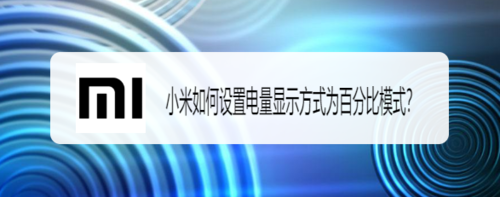 MI

小米如何设置电量显示方式为百分比模式?